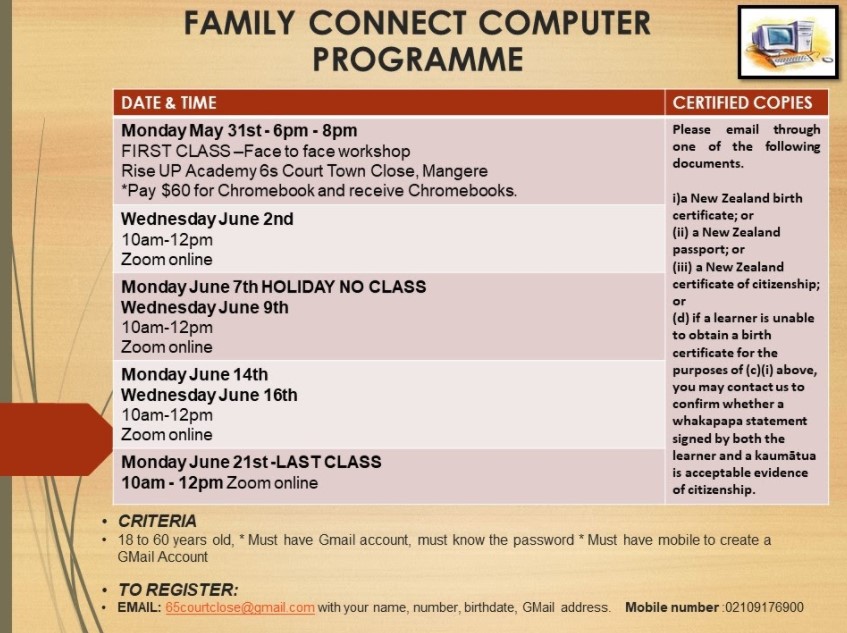 FAMILY CONNECT COMPUTER PROGRAMME

| DATE & TIME | CERTIFIED COPIES |
|---|---|
| Monday May 31st - 6pm - 8pm FIRST CLASS –Face to face workshop Rise UP Academy 6s Court Town Close, Mangere *Pay $60 for Chromebook and receive Chromebooks. | Please email through one of the following documents. i)a New Zealand birth certificate; or (ii) a New Zealand passport; or (iii) a New Zealand certificate of citizenship; or (d) if a learner is unable to obtain a birth certificate for the purposes of (c)(i) above, you may contact us to confirm whether a whakapapa statement signed by both the learner and a kaumātua is acceptable evidence of citizenship. |
| Wednesday June 2nd 10am-12pm Zoom online | |
| Monday June 7th HOLIDAY NO CLASS Wednesday June 9th 10am-12pm Zoom online | |
| Monday June 14th Wednesday June 16th 10am-12pm Zoom online | |
| Monday June 21st -LAST CLASS 10am - 12pm Zoom online | |

• CRITERIA
• 18 to 60 years old, * Must have Gmail account, must know the password * Must have mobile to create a GMail Account

• TO REGISTER:
• EMAIL: 65courtclose@gmail.com with your name, number, birthdate, GMail address. Mobile number :02109176900